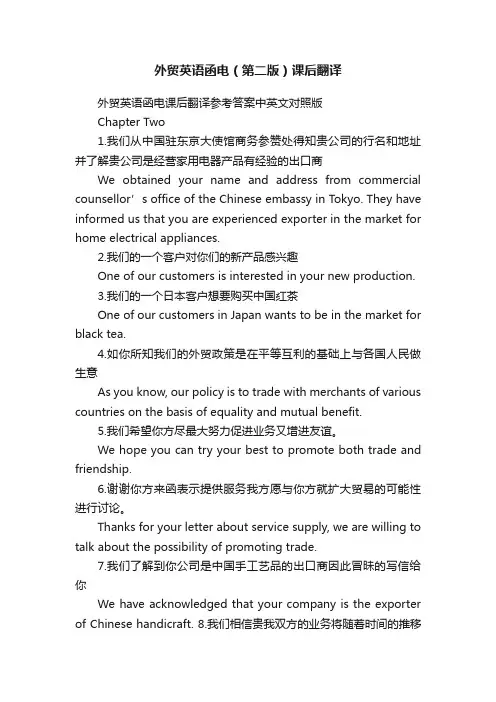 外贸英语函电（第二版）课后翻译

外贸英语函电课后翻译参考答案中英文对照版

Chapter Two

1.我们从中国驻东京大使馆商务参赞处得知贵公司的行名和地址并了解贵公司是经营家用电器产品有经验的出口商

We obtained your name and address from commercial counsellor’s office of the Chinese embassy in Tokyo. They have informed us that you are experienced exporter in the market for home electrical appliances.

2.我们的一个客户对你们的新产品感兴趣

One of our customers is interested in your new production.

3.我们的一个日本客户想要购买中国红茶

One of our customers in Japan wants to be in the market for black tea.

4.如你所知我们的外贸政策是在平等互利的基础上与各国人民做生意

As you know, our policy is to trade with merchants of various countries on the basis of equality and mutual benefit.

5.我们希望你方尽最大努力促进业务又增进友谊。

We hope you can try your best to promote both trade and friendship.

6.谢谢你方来函表示提供服务我方愿与你方就扩大贸易的可能性进行讨论。

Thanks for your letter about service supply, we are willing to talk about the possibility of promoting trade.

7.我们了解到你公司是中国手工艺品的出口商因此冒昧的写信给你

We have acknowledged that your company is the exporter of Chinese handicraft. 8.我们相信贵我双方的业务将随着时间的推移